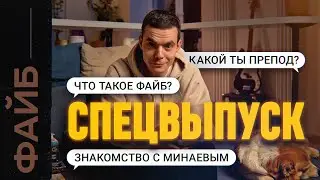 ФАЙБ

КАКОЙ ТЫ ПРЕПОД?

ЧТО ТАКОЕ ФАЙБ?

СПЕЦВЫПУСК

ЗНАКОМСТВО С МИНАЕВЫМ